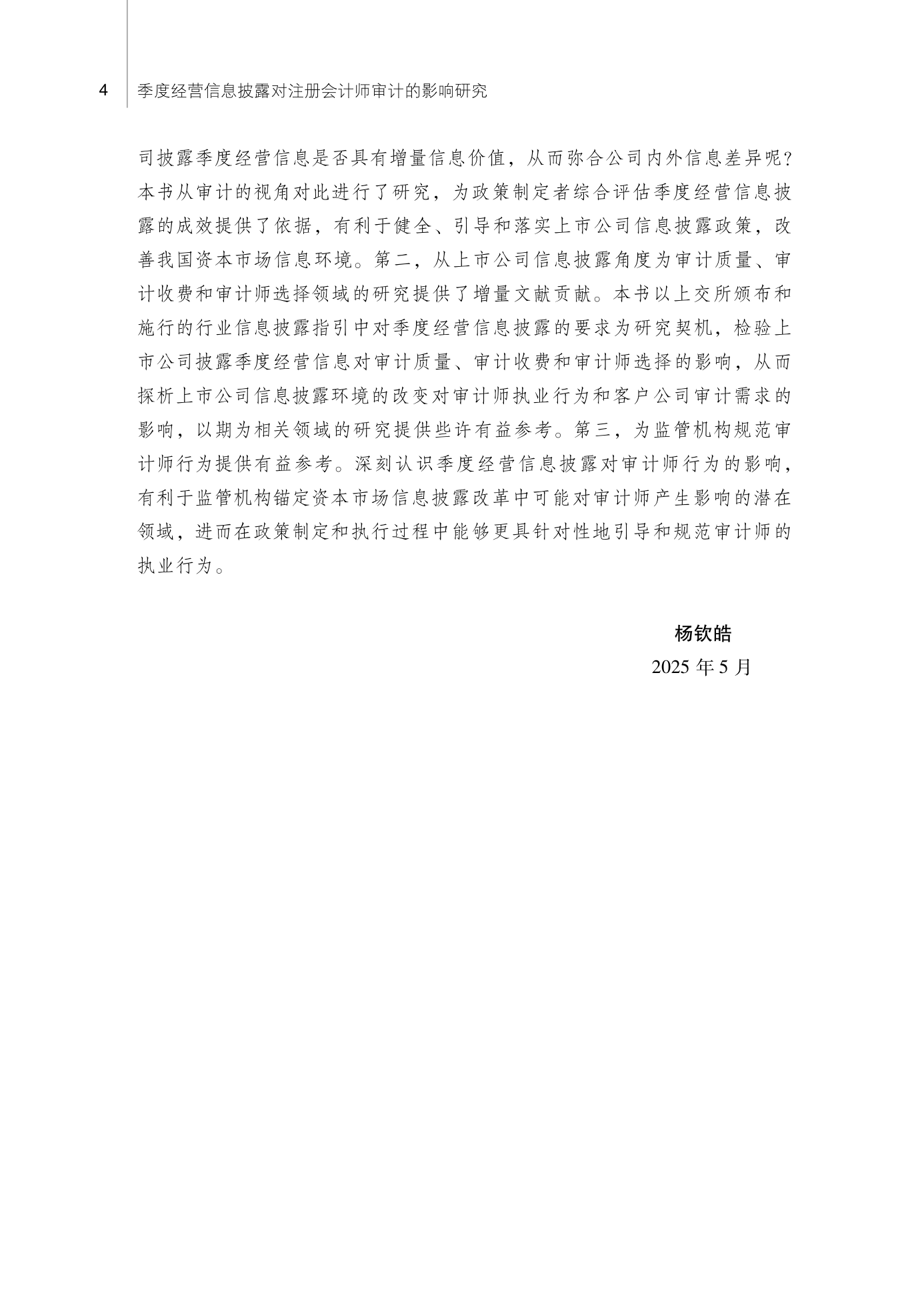 4 季度经营信息披露对注册会计师审计的影响研究

司披露季度经营信息是否具有增量信息价值，从而弥合公司内外信息差异呢？本书从审计的视角对此进行了研究，为政策制定者综合评估季度经营信息披露的成效提供了依据，有利于健全、引导和落实上市公司信息披露政策，改善我国资本市场信息环境。第二，从上市公司信息披露角度为审计质量、审计收费和审计师选择领域的研究提供了增量文献贡献。本书以上交所颁布和施行的行业信息披露指引中对季度经营信息披露的要求为研究契机，检验上市公司披露季度经营信息对审计质量、审计收费和审计师选择的影响，从而探析上市公司信息披露环境的改变对审计师执业行为和客户公司审计需求的影响，以期为相关领域的研究提供些许有益参考。第三，为监管机构规范审计师行为提供有益参考。深刻认识季度经营信息披露对审计师行为的影响，有利于监管机构锚定资本市场信息披露改革中可能对审计师产生影响的潜在领域，进而在政策制定和执行过程中能够更具针对性地引导和规范审计师的执业行为。

杨钦皓
2025 年 5 月